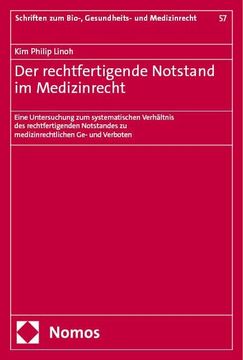 Schriften zum Bio-, Gesundheits- und Medizinrecht 57

Kim Philip Linoh

Der rechtfertigende Notstand im Medizinrecht

Eine Untersuchung zum systematischen Verhältnis des rechtfertigenden Notstandes zu medizinrechtlichen Ge- und Verboten

Nomos